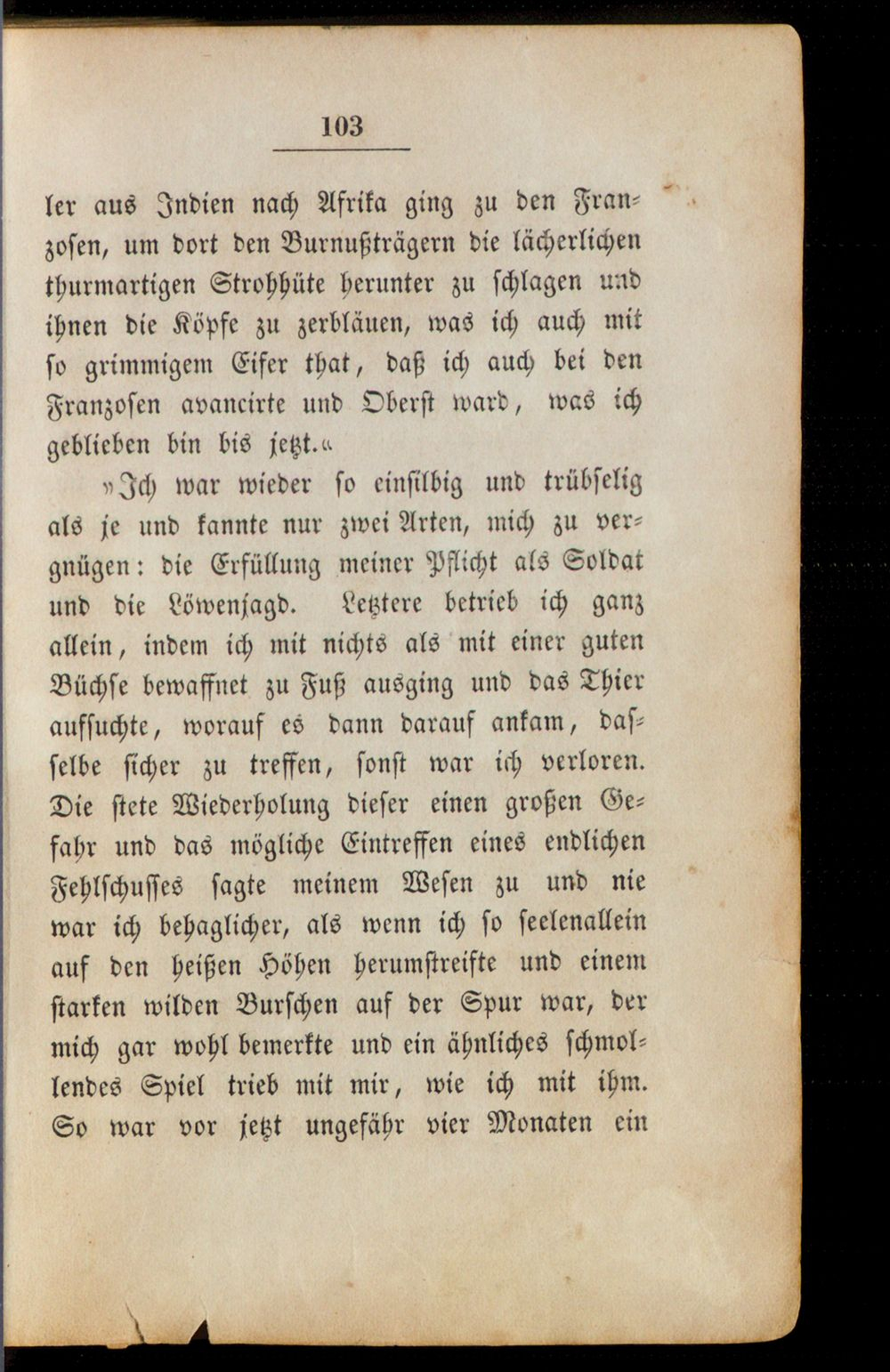 103

ler aus Indien nach Afrika ging zu den Franzosen, um dort den Burnußträgern die lächerlichen thurmartigen Strohhüte herunter zu schlagen und ihnen die Köpfe zu zerbläuen, was ich auch mit so grimmigem Eifer that, daß ich auch bei den Franzosen avancirte und Oberst ward, was ich geblieben bin bis jetzt.«

»Ich war wieder so einsilbig und trübselig als je und kannte nur zwei Arten, mich zu vergnügen: die Erfüllung meiner Pflicht als Soldat und die Löwenjagd. Letztere betrieb ich ganz allein, indem ich mit nichts als mit einer guten Büchse bewaffnet zu Fuß ausging und das Thier aufsuchte, worauf es dann darauf ankam, dasselbe sicher zu treffen, sonst war ich verloren. Die stete Wiederholung dieser einen großen Gefahr und das mögliche Eintreffen eines endlichen Fehlschusses sagte meinem Wesen zu und nie war ich behaglicher, als wenn ich so seelenallein auf den heißen Höhen herumstreifte und einem starken wilden Burschen auf der Spur war, der mich gar wohl bemerkte und ein ähnliches schmollendes Spiel trieb mit mir, wie ich mit ihm. So war vor jetzt ungefähr vier Monaten ein